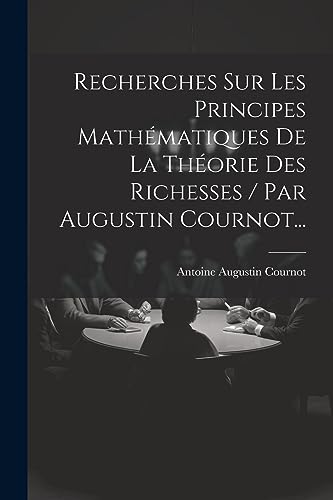 Recherches Sur Les Principes Mathématiques De La Théorie Des Richesses / Par Augustin Cournot...

Antoine Augustin Cournot